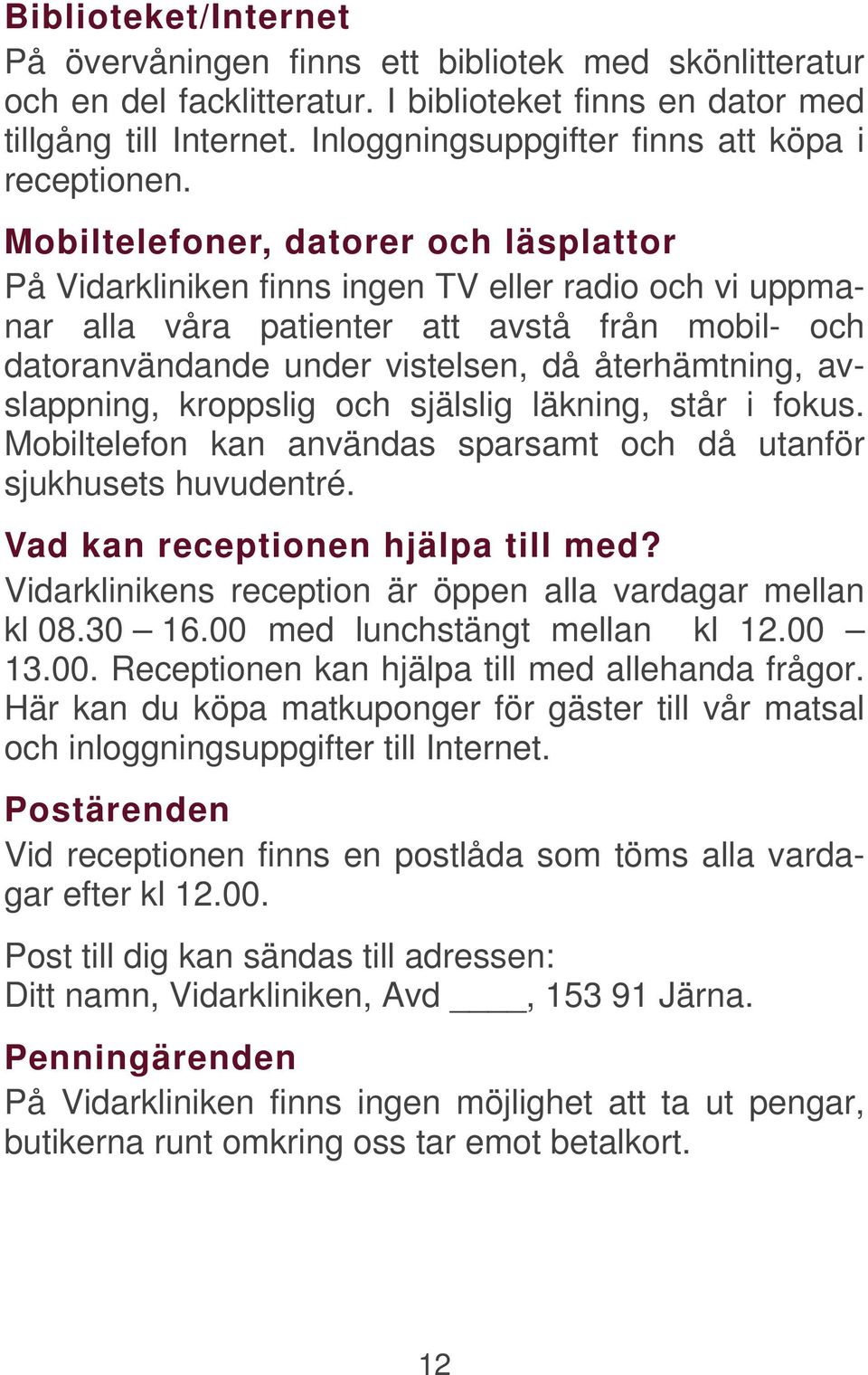 Biblioteket/Internet
På övervåningen finns ett bibliotek med skönlitteratur och en del facklitteratur. I biblioteket finns en dator med tillgång till Internet. Inloggningsuppgifter finns att köpa i receptionen.

Mobiltelefoner, datorer och läsplattor
På Vidarkliniken finns ingen TV eller radio och vi uppmanar alla våra patienter att avstå från mobil- och datoranvändande under vistelsen, då återhämtning, avslappning, kroppslig och själslig läkning, står i fokus. Mobiltelefon kan användas sparsamt och då utanför sjukhusets huvudentré.

Vad kan receptionen hjälpa till med?
Vidarklinikens reception är öppen alla vardagar mellan kl 08.30 – 16.00 med lunchstängt mellan kl 12.00 – 13.00. Receptionen kan hjälpa till med allehanda frågor. Här kan du köpa matkuponger för gäster till vår matsal och inloggningsuppgifter till Internet.

Postärenden
Vid receptionen finns en postlåda som töms alla vardagar efter kl 12.00.

Post till dig kan sändas till adressen:
Ditt namn, Vidarkliniken, Avd ____, 153 91 Järna.

Penningärenden
På Vidarkliniken finns ingen möjlighet att ta ut pengar, butikerna runt omkring oss tar emot betalkort.

12